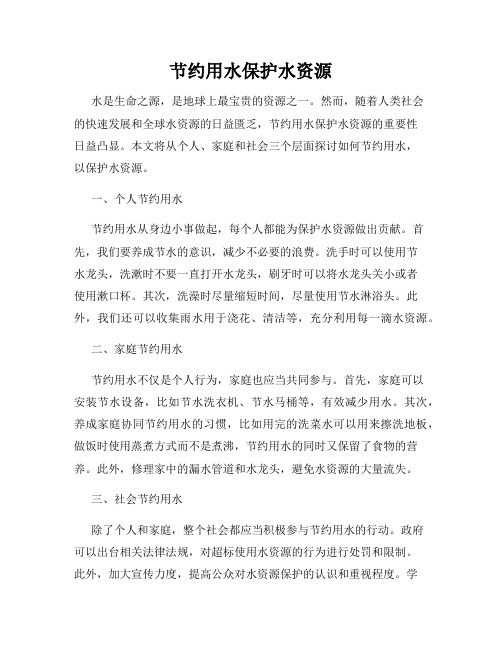 节约用水保护水资源

水是生命之源，是地球上最宝贵的资源之一。然而，随着人类社会的快速发展和全球水资源的日益匮乏，节约用水保护水资源的重要性日益凸显。本文将从个人、家庭和社会三个层面探讨如何节约用水，以保护水资源。

一、个人节约用水

节约用水从身边小事做起，每个人都能为保护水资源做出贡献。首先，我们要养成节水的意识，减少不必要的浪费。洗手时可以使用节水龙头，洗漱时不要一直打开水龙头，刷牙时可以将水龙头关小或者使用漱口杯。其次，洗澡时尽量缩短时间，尽量使用节水淋浴头。此外，我们还可以收集雨水用于浇花、清洁等，充分利用每一滴水资源。

二、家庭节约用水

节约用水不仅是个人行为，家庭也应当共同参与。首先，家庭可以安装节水设备，比如节水洗衣机、节水马桶等，有效减少用水。其次，养成家庭协同节约用水的习惯，比如用完的洗菜水可以用来擦洗地板，做饭时使用蒸煮方式而不是煮沸，节约用水的同时又保留了食物的营养。此外，修理家中的漏水管道和水龙头，避免水资源的大量流失。

三、社会节约用水

除了个人和家庭，整个社会都应当积极参与节约用水的行动。政府可以出台相关法律法规，对超标使用水资源的行为进行处罚和限制。此外，加大宣传力度，提高公众对水资源保护的认识和重视程度。学